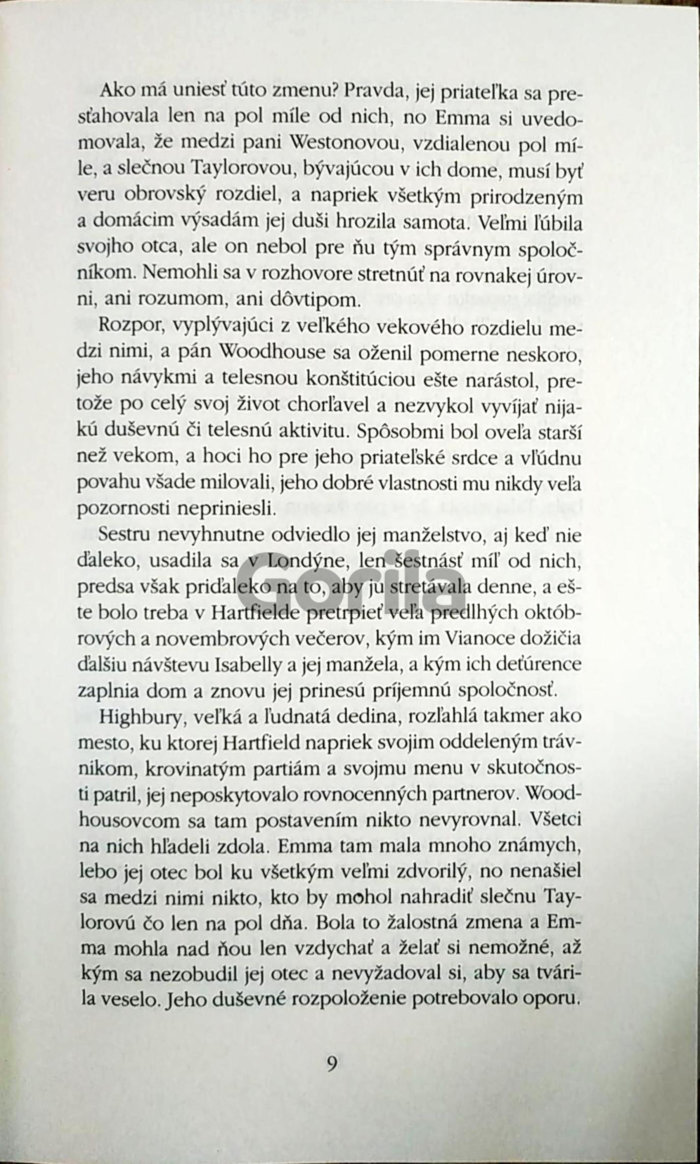 Ako má uniesť túto zmenu? Pravda, jej priateľka sa presťahovala len na pol míle od nich, no Emma si uvedomovala, že medzi pani Westonovou, vzdialenou pol míle, a slečnou Taylorovou, bývajúcou v ich dome, musí byť veru obrovský rozdiel, a napriek všetkým prirodzeným a domácim výsadám jej duši hrozila samota. Veľmi ľúbila svojho otca, ale on nebol pre ňu tým správnym spoločníkom. Nemohli sa v rozhovore stretnúť na rovnakej úrovni, ani rozumom, ani dôvtipom.

Rozpor, vyplývajúci z veľkého vekového rozdielu medzi nimi, a pán Woodhouse sa oženil pomerne neskoro, jeho návykmi a telesnou konštitúciou ešte narástol, pretože po celý svoj život chorľavel a nezvykol vyvíjať nijakú duševnú či telesnú aktivitu. Spôsobmi bol oveľa starší než vekom, a hoci ho pre jeho priateľské srdce a vľúdnu povahu všade milovali, jeho dobré vlastnosti mu nikdy veľa pozornosti nepriniesli.

Sestru nevyhnutne odviedlo jej manželstvo, aj keď nie ďaleko, usadila sa v Londýne, len šestnásť míľ od nich, predsa však priďaleko na to, aby ju stretávala denne, a ešte bolo treba v Hartfielde pretrpieť veľa predlhých októbrových a novembrových večerov, kým im Vianoce dožičia ďalšiu návštevu Isabelly a jej manžela, a kým ich deťúrence zaplnia dom a znovu jej prinesú príjemnú spoločnosť.

Highbury, veľká a ľudnatá dedina, rozľahlá takmer ako mesto, ku ktorej Hartfield napriek svojim oddeleným trávnikom, krovinatým partiám a svojmu menu v skutočnosti patril, jej neposkytovalo rovnocenných partnerov. Woodhousovcom sa tam postavením nikto nevyrovnal. Všetci na nich hľadeli zdola. Emma tam mala mnoho známych, lebo jej otec bol ku všetkým veľmi zdvorilý, no nenašiel sa medzi nimi nikto, kto by mohol nahradiť slečnu Taylorovú čo len na pol dňa. Bola to žalostná zmena a Emma mohla nad ňou len vzdychať a želať si nemožné, až kým sa nezobudil jej otec a nevyžadoval si, aby sa tvárila veselo. Jeho duševné rozpoloženie potrebovalo oporu.

Gorila

9